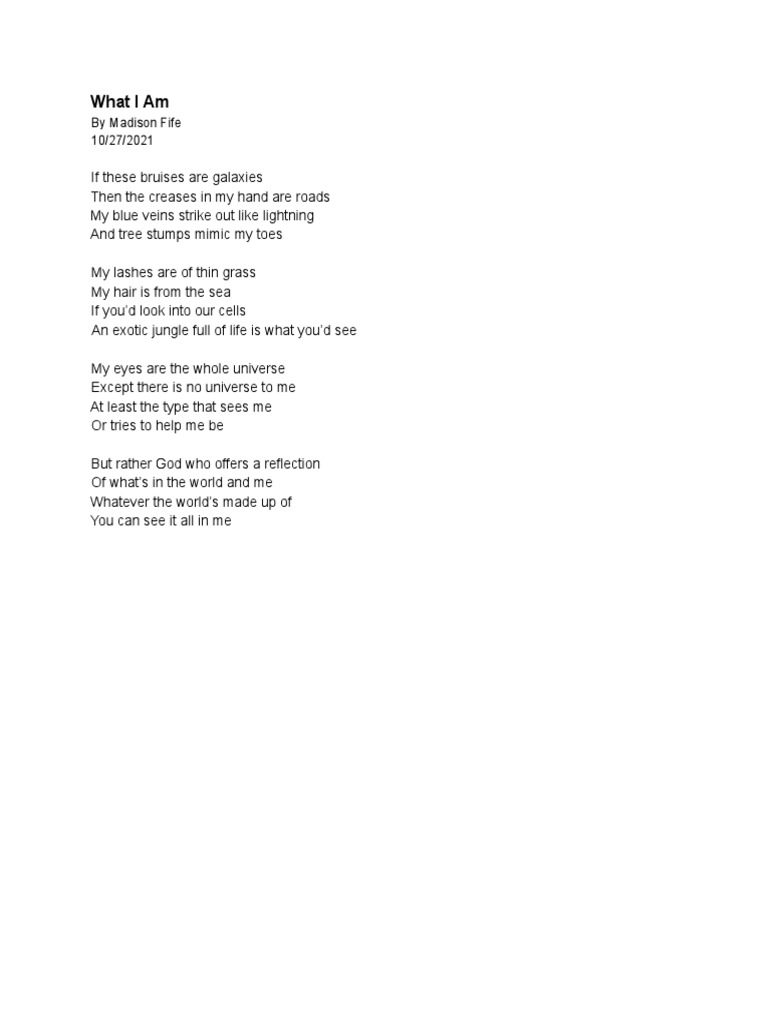 What I Am
By Madison Fife
10/27/2021

If these bruises are galaxies
Then the creases in my hand are roads
My blue veins strike out like lightning
And tree stumps mimic my toes

My lashes are of thin grass
My hair is from the sea
If you'd look into our cells
An exotic jungle full of life is what you'd see

My eyes are the whole universe
Except there is no universe to me
At least the type that sees me
Or tries to help me be

But rather God who offers a reflection
Of what's in the world and me
Whatever the world's made up of
You can see it all in me